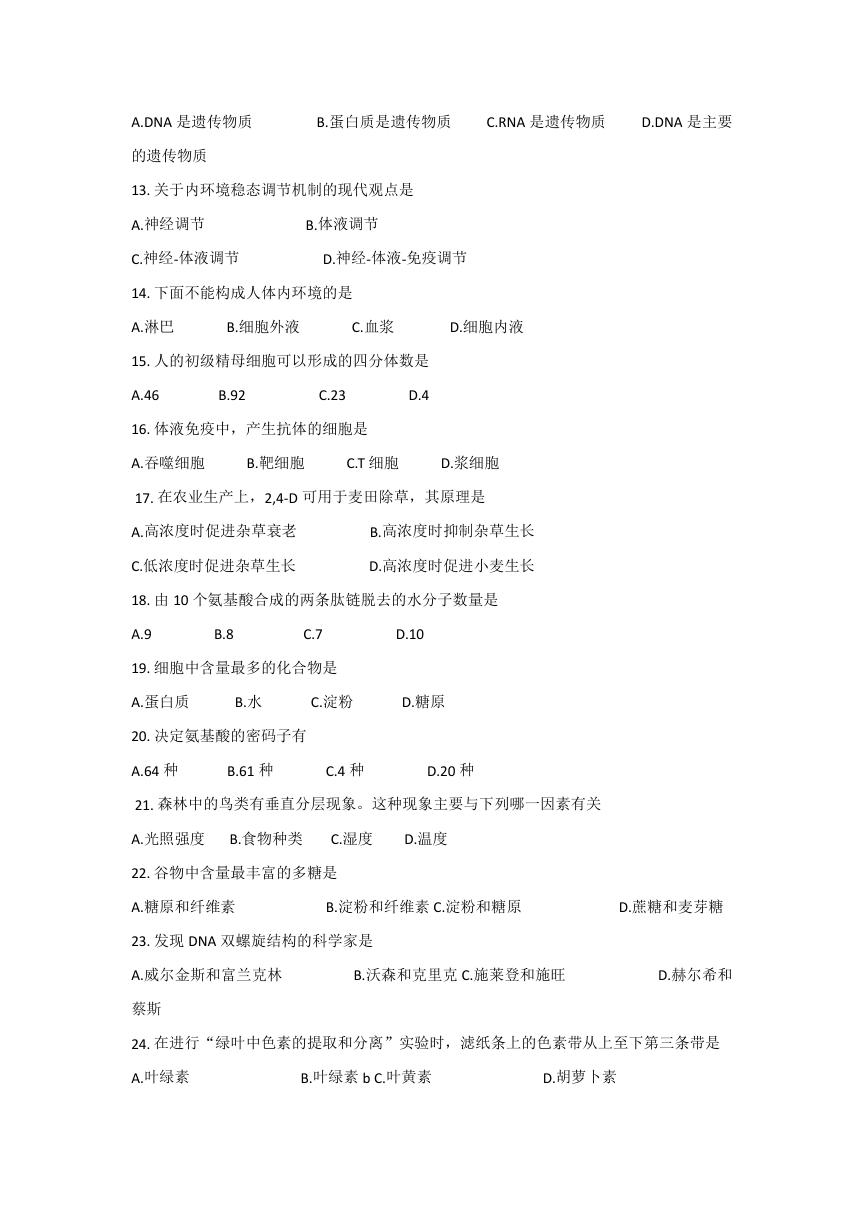 A.DNA 是遗传物质　　B.蛋白质是遗传物质　　C.RNA 是遗传物质　　D.DNA 是主要的遗传物质

13. 关于内环境稳态调节机制的现代观点是

A.神经调节　　B.体液调节

C.神经-体液调节　　D.神经-体液-免疫调节

14. 下面不能构成人体内环境的是

A.淋巴　　B.细胞外液　　C.血浆　　D.细胞内液

15. 人的初级精母细胞可以形成的四分体数是

A.46　　B.92　　C.23　　D.4

16. 体液免疫中，产生抗体的细胞是

A.吞噬细胞　　B.靶细胞　　C.T 细胞　　D.浆细胞

17. 在农业生产上，2,4-D 可用于麦田除草，其原理是

A.高浓度时促进杂草衰老　　B.高浓度时抑制杂草生长

C.低浓度时促进杂草生长　　D.高浓度时促进小麦生长

18. 由 10 个氨基酸合成的两条肽链脱去的水分子数量是

A.9　　B.8　　C.7　　D.10

19. 细胞中含量最多的化合物是

A.蛋白质　　B.水　　C.淀粉　　D.糖原

20. 决定氨基酸的密码子有

A.64 种　　B.61 种　　C.4 种　　D.20 种

21. 森林中的鸟类有垂直分层现象。这种现象主要与下列哪一因素有关

A.光照强度　　B.食物种类　　C.湿度　　D.温度

22. 谷物中含量最丰富的多糖是

A.糖原和纤维素　　B.淀粉和纤维素 C.淀粉和糖原　　D.蔗糖和麦芽糖

23. 发现 DNA 双螺旋结构的科学家是

A.威尔金斯和富兰克林　　B.沃森和克里克 C.施莱登和施旺　　D.赫尔希和蔡斯

24. 在进行“绿叶中色素的提取和分离”实验时，滤纸条上的色素带从上至下第三条带是

A.叶绿素　　B.叶绿素 b C.叶黄素　　D.胡萝卜素